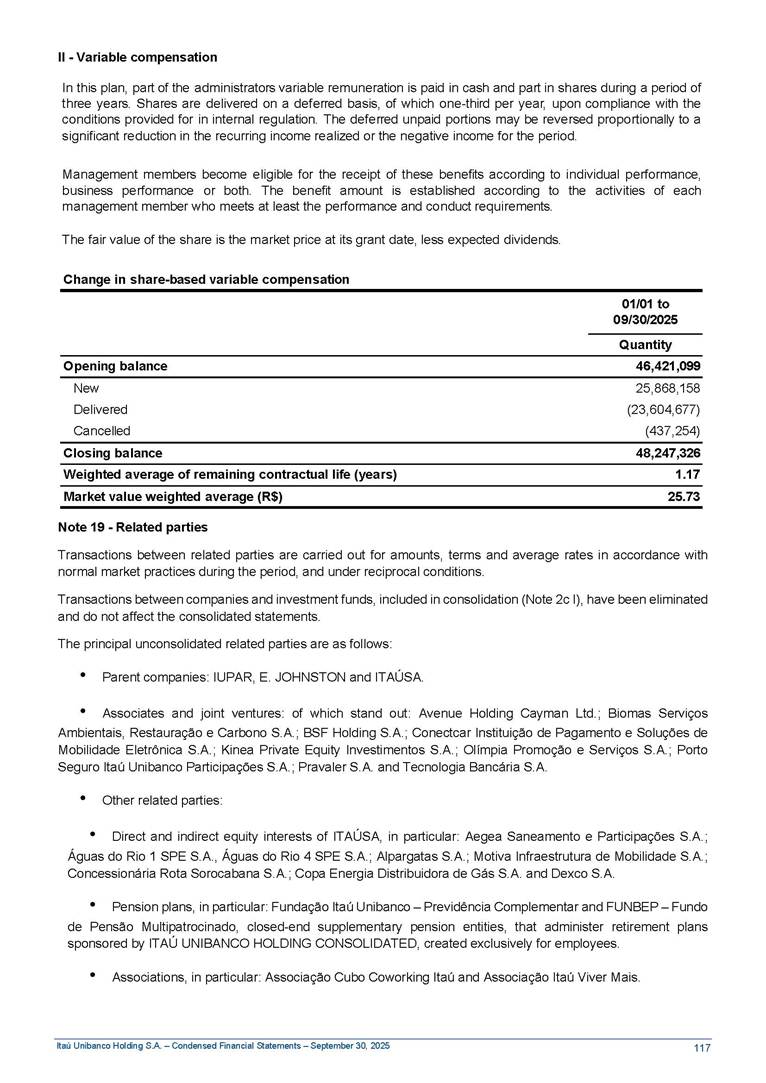 II - Variable compensation

In this plan, part of the administrators variable remuneration is paid in cash and part in shares during a period of three years. Shares are delivered on a deferred basis, of which one-third per year, upon compliance with the conditions provided for in internal regulation. The deferred unpaid portions may be reversed proportionally to a significant reduction in the recurring income realized or the negative income for the period.

Management members become eligible for the receipt of these benefits according to individual performance, business performance or both. The benefit amount is established according to the activities of each management member who meets at least the performance and conduct requirements.

The fair value of the share is the market price at its grant date, less expected dividends.

Change in share-based variable compensation

| | 01/01 to 09/30/2025 |
|---|---|
| | Quantity |
| Opening balance | 46,421,099 |
| New | 25,868,158 |
| Delivered | (23,604,677) |
| Cancelled | (437,254) |
| Closing balance | 48,247,326 |
| Weighted average of remaining contractual life (years) | 1.17 |
| Market value weighted average (R$) | 25.73 |

Note 19 - Related parties

Transactions between related parties are carried out for amounts, terms and average rates in accordance with normal market practices during the period, and under reciprocal conditions.

Transactions between companies and investment funds, included in consolidation (Note 2c I), have been eliminated and do not affect the consolidated statements.

The principal unconsolidated related parties are as follows:

• Parent companies: IUPAR, E. JOHNSTON and ITAÚSA.

• Associates and joint ventures: of which stand out: Avenue Holding Cayman Ltd.; Biomas Serviços Ambientais, Restauração e Carbono S.A.; BSF Holding S.A.; Conectcar Instituição de Pagamento e Soluções de Mobilidade Eletrônica S.A.; Kinea Private Equity Investimentos S.A.; Olímpia Promoção e Serviços S.A.; Porto Seguro Itaú Unibanco Participações S.A.; Pravaler S.A. and Tecnologia Bancária S.A.

• Other related parties:

• Direct and indirect equity interests of ITAÚSA, in particular: Aegea Saneamento e Participações S.A.; Águas do Rio 1 SPE S.A., Águas do Rio 4 SPE S.A.; Alpargatas S.A.; Motiva Infraestrutura de Mobilidade S.A.; Concessionária Rota Sorocabana S.A.; Copa Energia Distribuidora de Gás S.A. and Dexco S.A.

• Pension plans, in particular: Fundação Itaú Unibanco – Previdência Complementar and FUNBEP – Fundo de Pensão Multipatrocinado, closed-end supplementary pension entities, that administer retirement plans sponsored by ITAÚ UNIBANCO HOLDING CONSOLIDATED, created exclusively for employees.

• Associations, in particular: Associação Cubo Coworking Itaú and Associação Itaú Viver Mais.

Itaú Unibanco Holding S.A. – Condensed Financial Statements – September 30, 2025 117